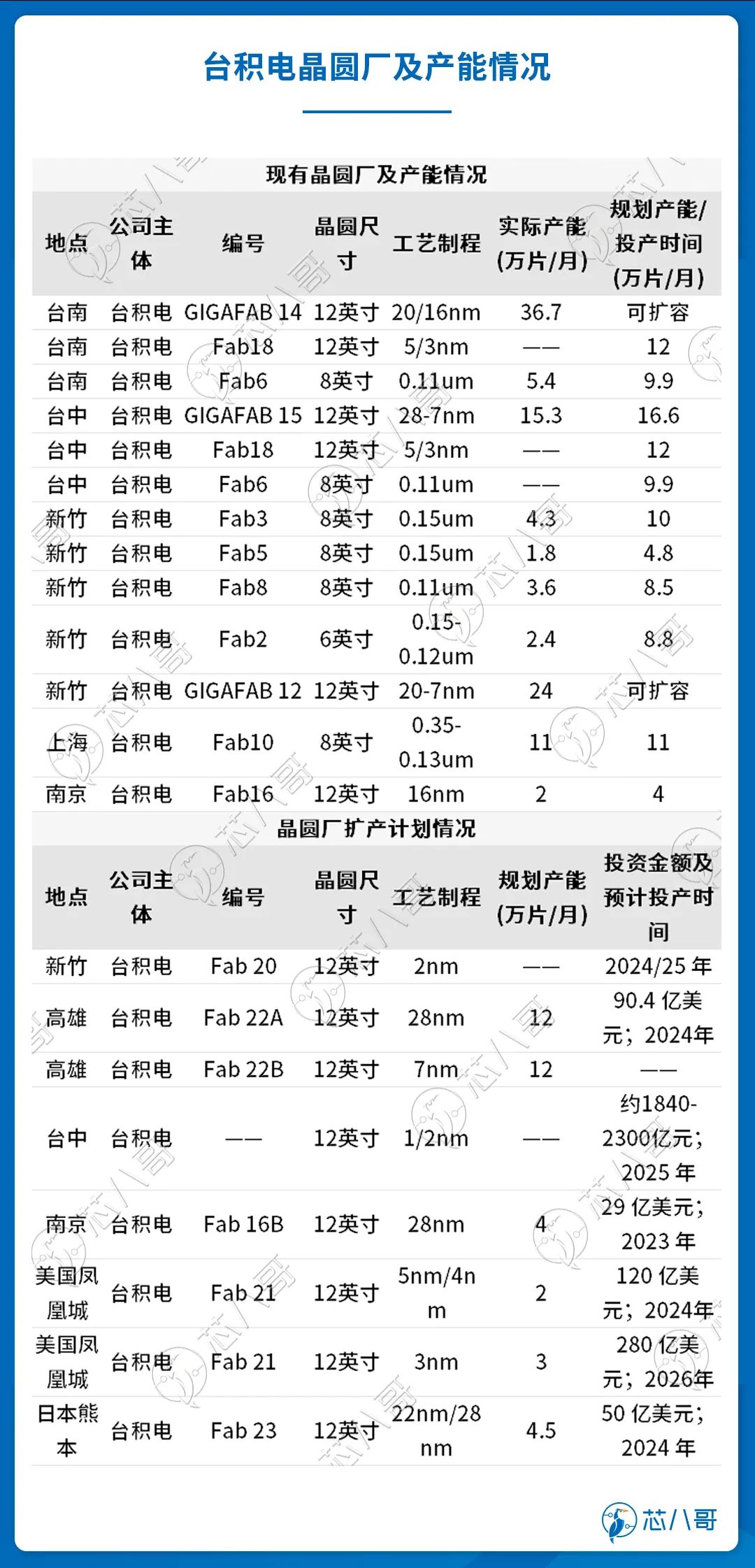 台积电晶圆厂及产能情况

现有晶圆厂及产能情况

| 地点 | 公司主体 | 编号 | 晶圆尺寸 | 工艺制程 | 实际产能(万片/月) | 规划产能/投产时间(万片/月) |
|---|---|---|---|---|---|---|
| 台南 | 台积电 | GIGAFAB 14 | 12英寸 | 20/16nm | 36.7 | 可扩容 |
| 台南 | 台积电 | Fab18 | 12英寸 | 5/3nm | —— | 12 |
| 台南 | 台积电 | Fab6 | 8英寸 | 0.11um | 5.4 | 9.9 |
| 台中 | 台积电 | GIGAFAB 15 | 12英寸 | 28-7nm | 15.3 | 16.6 |
| 台中 | 台积电 | Fab18 | 12英寸 | 5/3nm | —— | 12 |
| 台中 | 台积电 | Fab6 | 8英寸 | 0.11um | —— | 9.9 |
| 新竹 | 台积电 | Fab3 | 8英寸 | 0.15um | 4.3 | 10 |
| 新竹 | 台积电 | Fab5 | 8英寸 | 0.15um | 1.8 | 4.8 |
| 新竹 | 台积电 | Fab8 | 8英寸 | 0.11um | 3.6 | 8.5 |
| 新竹 | 台积电 | Fab2 | 6英寸 | 0.15-0.12um | 2.4 | 8.8 |
| 新竹 | 台积电 | GIGAFAB 12 | 12英寸 | 20-7nm | 24 | 可扩容 |
| 上海 | 台积电 | Fab10 | 8英寸 | 0.35-0.13um | 11 | 11 |
| 南京 | 台积电 | Fab16 | 12英寸 | 16nm | 2 | 4 |

晶圆厂扩产计划情况

| 地点 | 公司主体 | 编号 | 晶圆尺寸 | 工艺制程 | 规划产能(万片/月) | 投资金额及预计投产时间 |
|---|---|---|---|---|---|---|
| 新竹 | 台积电 | Fab 20 | 12英寸 | 2nm | —— | 2024/25 年 |
| 高雄 | 台积电 | Fab 22A | 12英寸 | 28nm | 12 | 90.4 亿美元；2024年 |
| 高雄 | 台积电 | Fab 22B | 12英寸 | 7nm | 12 | —— |
| 台中 | 台积电 | —— | 12英寸 | 1/2nm | —— | 约1840-2300亿元；2025 年 |
| 南京 | 台积电 | Fab 16B | 12英寸 | 28nm | 4 | 29 亿美元；2023 年 |
| 美国凤凰城 | 台积电 | Fab 21 | 12英寸 | 5nm/4nm | 2 | 120 亿美元；2024年 |
| 美国凤凰城 | 台积电 | Fab 21 | 12英寸 | 3nm | 3 | 280 亿美元；2026年 |
| 日本熊本 | 台积电 | Fab 23 | 12英寸 | 22nm/28nm | 4.5 | 50 亿美元；2024 年 |

芯八哥